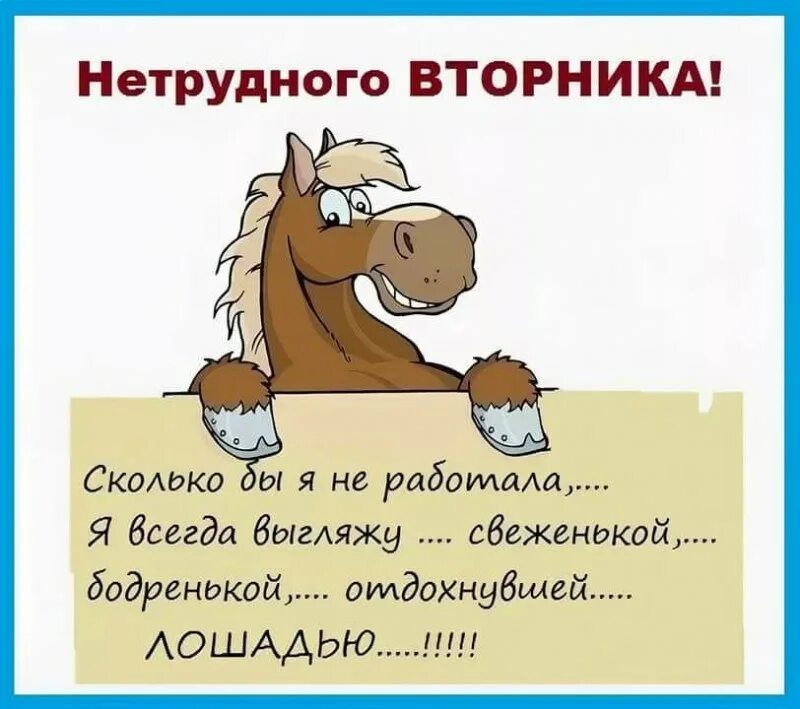 Нетрудного ВТОРНИКА!

Сколько бы я не работала,....
Я всегда выгляжу .... свеженькой,....
бодренькой,.... отдохнувшей.....
ЛОШАДЬЮ.....!!!!!